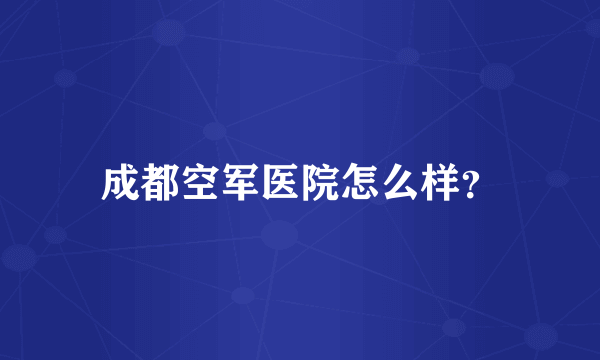 成都空军医院怎么样?